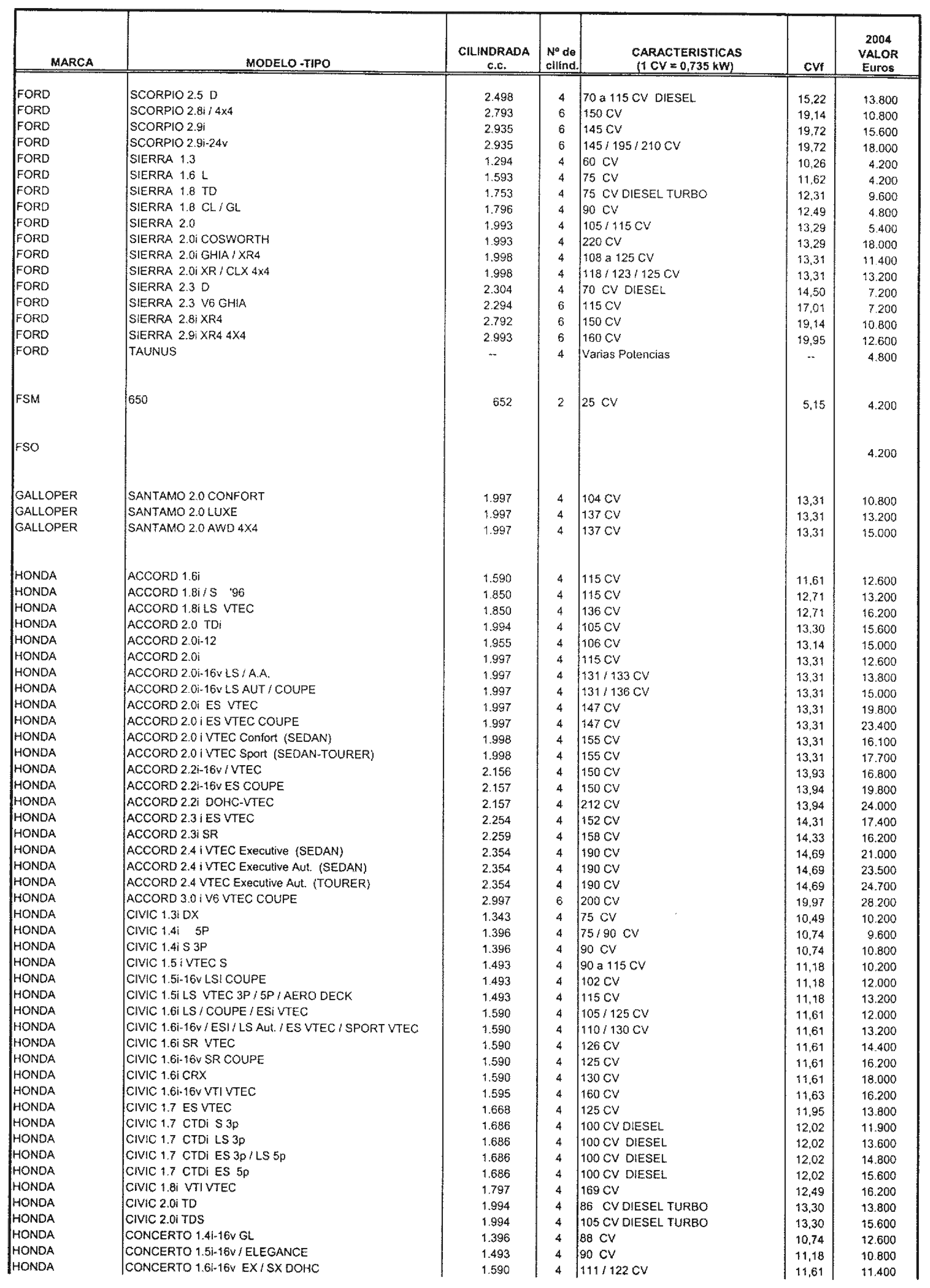 | MARCA | MODELO -TIPO | CILINDRADA c.c. | Nº de cilind. | CARACTERISTICAS (1 CV = 0,735 kW) | CVf | 2004 VALOR Euros |
|---|---|---|---|---|---|---|
| FORD | SCORPIO 2.5 D | 2.498 | 4 | 70 a 115 CV DIESEL | 15,22 | 13.800 |
| FORD | SCORPIO 2.8i / 4x4 | 2.793 | 6 | 150 CV | 19,14 | 10.800 |
| FORD | SCORPIO 2.9i | 2.935 | 6 | 145 CV | 19,72 | 15.600 |
| FORD | SCORPIO 2.9i-24v | 2.935 | 6 | 145 / 195 / 210 CV | 19,72 | 18.000 |
| FORD | SIERRA 1.3 | 1.294 | 4 | 60 CV | 10,26 | 4.200 |
| FORD | SIERRA 1.6 L | 1.593 | 4 | 75 CV | 11,62 | 4.200 |
| FORD | SIERRA 1.8 TD | 1.753 | 4 | 75 CV DIESEL TURBO | 12,31 | 9.600 |
| FORD | SIERRA 1.8 CL / GL | 1.796 | 4 | 90 CV | 12,49 | 4.800 |
| FORD | SIERRA 2.0 | 1.993 | 4 | 105 / 115 CV | 13,29 | 5.400 |
| FORD | SIERRA 2.0i COSWORTH | 1.993 | 4 | 220 CV | 13,29 | 18.000 |
| FORD | SIERRA 2.0i GHIA / XR4 | 1.998 | 4 | 108 a 125 CV | 13,31 | 11.400 |
| FORD | SIERRA 2.0i XR / CLX 4x4 | 1.998 | 4 | 118 / 123 / 125 CV | 13,31 | 13.200 |
| FORD | SIERRA 2.3 D | 2.304 | 4 | 70 CV DIESEL | 14,50 | 7.200 |
| FORD | SIERRA 2.3 V6 GHIA | 2.294 | 6 | 115 CV | 17,01 | 7.200 |
| FORD | SIERRA 2.8i XR4 | 2.792 | 6 | 150 CV | 19,14 | 10.800 |
| FORD | SIERRA 2.9i XR4 4X4 | 2.993 | 6 | 160 CV | 19,95 | 12.600 |
| FORD | TAUNUS | -- | 4 | Varias Potencias | -- | 4.800 |
| FSM | 650 | 652 | 2 | 25 CV | 5,15 | 4.200 |
| FSO | | | | | | 4.200 |
| GALLOPER | SANTAMO 2.0 CONFORT | 1.997 | 4 | 104 CV | 13,31 | 10.800 |
| GALLOPER | SANTAMO 2.0 LUXE | 1.997 | 4 | 137 CV | 13,31 | 13.200 |
| GALLOPER | SANTAMO 2.0 AWD 4X4 | 1.997 | 4 | 137 CV | 13,31 | 15.000 |
| HONDA | ACCORD 1.6i | 1.590 | 4 | 115 CV | 11,61 | 12.600 |
| HONDA | ACCORD 1.8i / S '96 | 1.850 | 4 | 115 CV | 12,71 | 13.200 |
| HONDA | ACCORD 1.8i LS VTEC | 1.850 | 4 | 136 CV | 12,71 | 16.200 |
| HONDA | ACCORD 2.0 TDi | 1.994 | 4 | 105 CV | 13,30 | 15.600 |
| HONDA | ACCORD 2.0i-12 | 1.955 | 4 | 106 CV | 13,14 | 15.000 |
| HONDA | ACCORD 2.0i | 1.997 | 4 | 115 CV | 13,31 | 12.600 |
| HONDA | ACCORD 2.0i-16v LS / A.A. | 1.997 | 4 | 131 / 133 CV | 13,31 | 13.800 |
| HONDA | ACCORD 2.0i-16v LS AUT / COUPE | 1.997 | 4 | 131 / 136 CV | 13,31 | 15.000 |
| HONDA | ACCORD 2.0i ES VTEC | 1.997 | 4 | 147 CV | 13,31 | 19.800 |
| HONDA | ACCORD 2.0 i ES VTEC COUPE | 1.997 | 4 | 147 CV | 13,31 | 23.400 |
| HONDA | ACCORD 2.0 i VTEC Confort (SEDAN) | 1.998 | 4 | 155 CV | 13,31 | 16.100 |
| HONDA | ACCORD 2.0 i VTEC Sport (SEDAN-TOURER) | 1.998 | 4 | 155 CV | 13,31 | 17.700 |
| HONDA | ACCORD 2.2i-16v / VTEC | 2.156 | 4 | 150 CV | 13,93 | 16.800 |
| HONDA | ACCORD 2.2i-16v ES COUPE | 2.157 | 4 | 150 CV | 13,94 | 19.800 |
| HONDA | ACCORD 2.2i DOHC-VTEC | 2.157 | 4 | 212 CV | 13,94 | 24.000 |
| HONDA | ACCORD 2.3 i ES VTEC | 2.254 | 4 | 152 CV | 14,31 | 17.400 |
| HONDA | ACCORD 2.3i SR | 2.259 | 4 | 158 CV | 14,33 | 16.200 |
| HONDA | ACCORD 2.4 i VTEC Executive (SEDAN) | 2.354 | 4 | 190 CV | 14,69 | 21.000 |
| HONDA | ACCORD 2.4 i VTEC Executive Aut. (SEDAN) | 2.354 | 4 | 190 CV | 14,69 | 23.500 |
| HONDA | ACCORD 2.4 VTEC Executive Aut. (TOURER) | 2.354 | 4 | 190 CV | 14,69 | 24.700 |
| HONDA | ACCORD 3.0 i V6 VTEC COUPE | 2.997 | 6 | 200 CV | 19,97 | 28.200 |
| HONDA | CIVIC 1.3i DX | 1.343 | 4 | 75 CV | 10,49 | 10.200 |
| HONDA | CIVIC 1.4i 5P | 1.396 | 4 | 75 / 90 CV | 10,74 | 9.600 |
| HONDA | CIVIC 1.4i S 3P | 1.396 | 4 | 90 CV | 10,74 | 10.800 |
| HONDA | CIVIC 1.5 i VTEC S | 1.493 | 4 | 90 a 115 CV | 11,18 | 10.200 |
| HONDA | CIVIC 1.5i-16v LSI COUPE | 1.493 | 4 | 102 CV | 11,18 | 12.000 |
| HONDA | CIVIC 1.5i LS VTEC 3P / 5P / AERO DECK | 1.493 | 4 | 115 CV | 11,18 | 13.200 |
| HONDA | CIVIC 1.6i LS / COUPE / ESi VTEC | 1.590 | 4 | 105 / 125 CV | 11,61 | 12.000 |
| HONDA | CIVIC 1.6i-16v / ESI / LS Aut. / ES VTEC / SPORT VTEC | 1.590 | 4 | 110 / 130 CV | 11,61 | 13.200 |
| HONDA | CIVIC 1.6i SR VTEC | 1.590 | 4 | 126 CV | 11,61 | 14.400 |
| HONDA | CIVIC 1.6i-16v SR COUPE | 1.590 | 4 | 125 CV | 11,61 | 16.200 |
| HONDA | CIVIC 1.6i CRX | 1.590 | 4 | 130 CV | 11,61 | 18.000 |
| HONDA | CIVIC 1.6i-16v VTI VTEC | 1.595 | 4 | 160 CV | 11,63 | 16.200 |
| HONDA | CIVIC 1.7 ES VTEC | 1.668 | 4 | 125 CV | 11,95 | 13.800 |
| HONDA | CIVIC 1.7 CTDi S 3p | 1.686 | 4 | 100 CV DIESEL | 12,02 | 11.900 |
| HONDA | CIVIC 1.7 CTDi LS 3p | 1.686 | 4 | 100 CV DIESEL | 12,02 | 13.600 |
| HONDA | CIVIC 1.7 CTDi ES 3p / LS 5p | 1.686 | 4 | 100 CV DIESEL | 12,02 | 14.800 |
| HONDA | CIVIC 1.7 CTDi ES 5p | 1.686 | 4 | 100 CV DIESEL | 12,02 | 15.600 |
| HONDA | CIVIC 1.8i VTI VTEC | 1.797 | 4 | 169 CV | 12,49 | 16.200 |
| HONDA | CIVIC 2.0i TD | 1.994 | 4 | 86 CV DIESEL TURBO | 13,30 | 13.800 |
| HONDA | CIVIC 2.0i TDS | 1.994 | 4 | 105 CV DIESEL TURBO | 13,30 | 15.600 |
| HONDA | CONCERTO 1.4i-16v GL | 1.396 | 4 | 88 CV | 10,74 | 12.600 |
| HONDA | CONCERTO 1.5i-16v / ELEGANCE | 1.493 | 4 | 90 CV | 11,18 | 10.800 |
| HONDA | CONCERTO 1.6i-16v EX / SX DOHC | 1.590 | 4 | 111 / 122 CV | 11,61 | 11.400 |